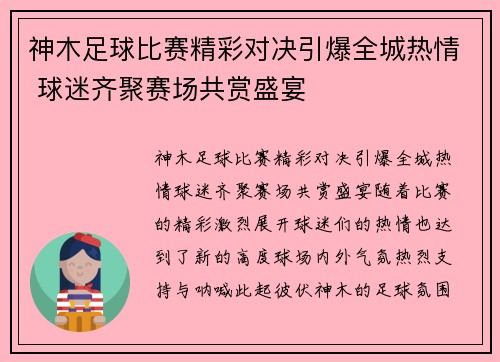 神木足球比赛精彩对决引爆全城热情 球迷齐聚赛场共赏盛宴

神木足球比赛精彩对决引爆全城热情球迷齐聚赛场共赏盛宴随着比赛的精彩激烈展开球迷们的热情也达到了新的高度球场内外气氛热烈支持与呐喊此起彼伏神木的足球氛围